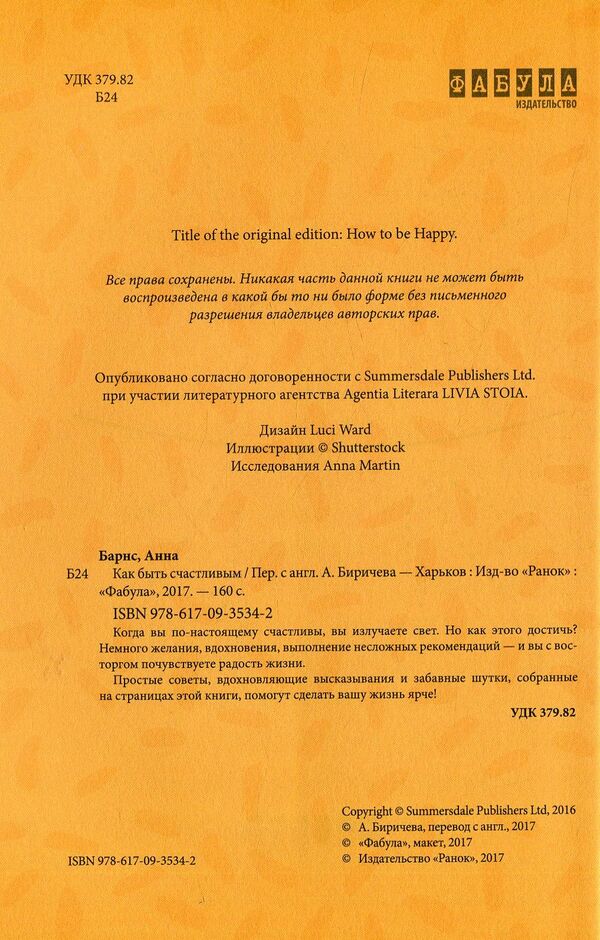 УДК 379.82
Б24

ФАБУЛА
ИЗДАТЕЛЬСТВО

Title of the original edition: How to be Happy.

Все права сохранены. Никакая часть данной книги не может быть воспроизведена в какой бы то ни было форме без письменного разрешения владельцев авторских прав.

Опубликовано согласно договоренности с Summersdale Publishers Ltd. при участии литературного агентства Agentia Literara LIVIA STOIA.

Дизайн Luci Ward
Иллюстрации © Shutterstock
Исследования Anna Martin

Барнс, Анна
Б24 Как быть счастливым / Пер. с англ. А. Биричева — Харьков : Изд-во «Ранок» : «Фабула», 2017. — 160 с.
ISBN 978-617-09-3534-2

Когда вы по-настоящему счастливы, вы излучаете свет. Но как этого достичь? Немного желания, вдохновения, выполнение несложных рекомендаций — и вы с восторгом почувствуете радость жизни.

Простые советы, вдохновляющие высказывания и забавные шутки, собранные на страницах этой книги, помогут сделать вашу жизнь ярче!

УДК 379.82

Copyright © Summersdale Publishers Ltd, 2016
© А. Биричева, перевод с англ., 2017
© «Фабула», макет, 2017
© Издательство «Ранок», 2017

ISBN 978-617-09-3534-2